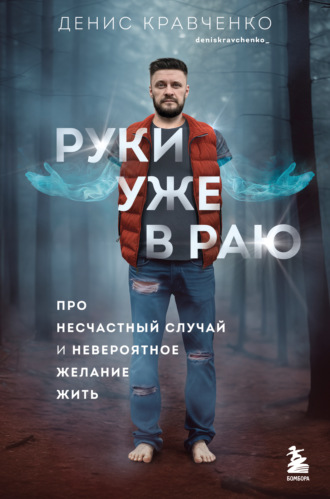 ДЕНИС КРАВЧЕНКО
deniskravchenko_

РУКИ УЖЕ В РАЮ

ПРО НЕСЧАСТНЫЙ СЛУЧАЙ И НЕВЕРОЯТНОЕ ЖЕЛАНИЕ ЖИТЬ

БОМБОРА